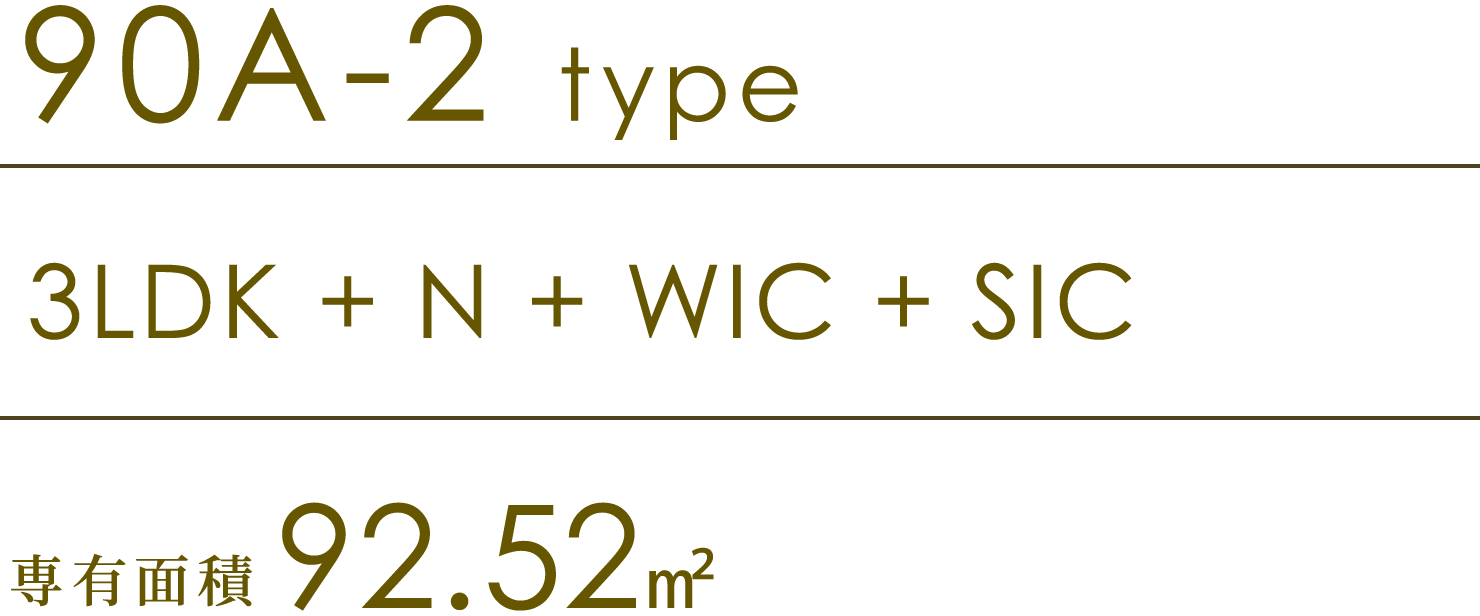 90A-2 type

3LDK + N + WIC + SIC

専有面積 92.52㎡